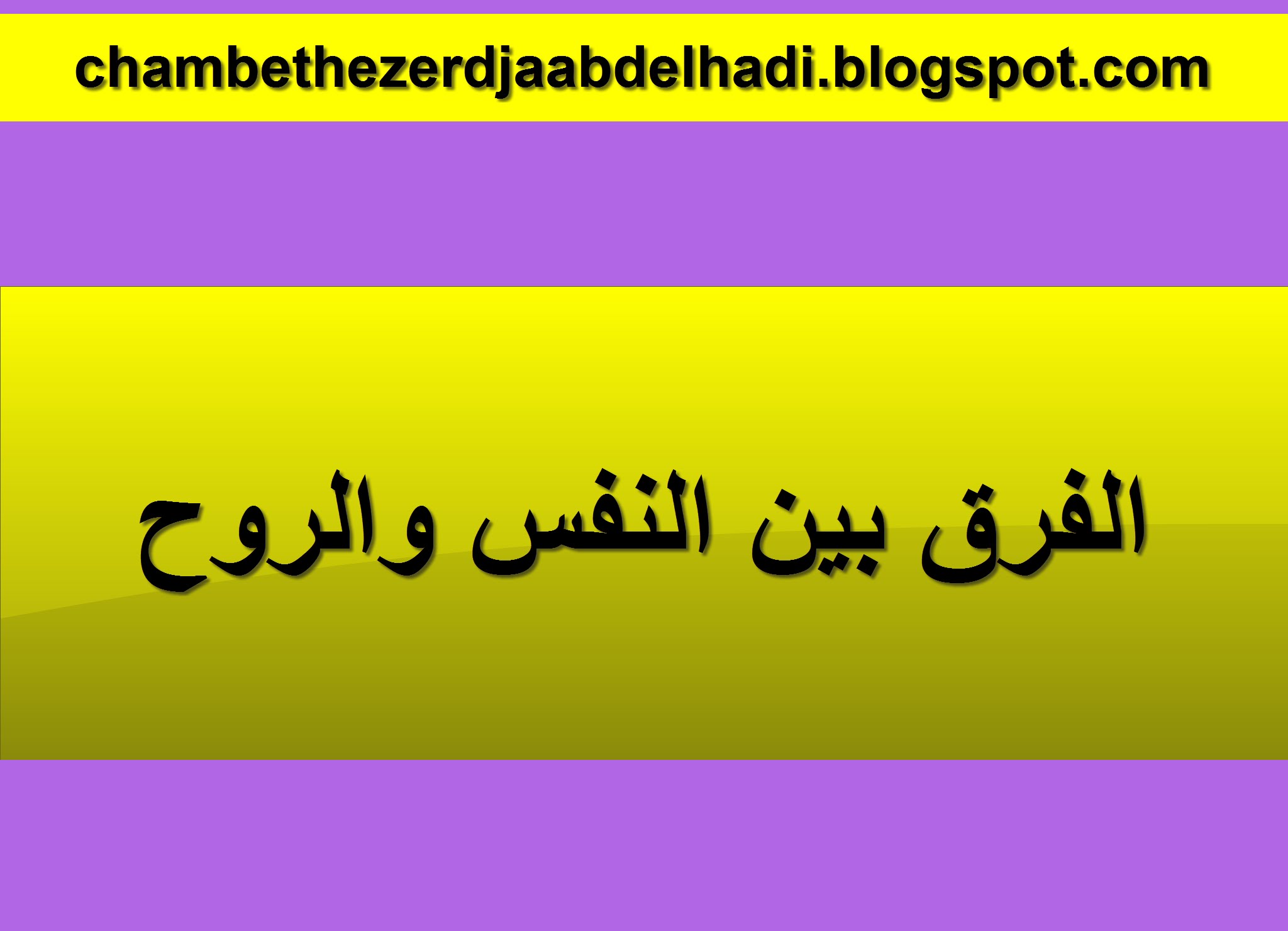 chambethezerdjaabdelhadi.blogspot.com

الفرق بين النفس والروح